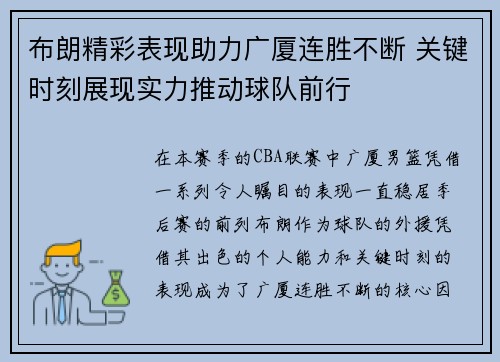 布朗精彩表现助力广厦连胜不断 关键时刻展现实力推动球队前行

在本赛季的CBA联赛中广厦男篮凭借一系列令人瞩目的表现一直稳居季后赛的前列布朗作为球队的外援凭借其出色的个人能力和关键时刻的表现成为了广厦连胜不断的核心因

$